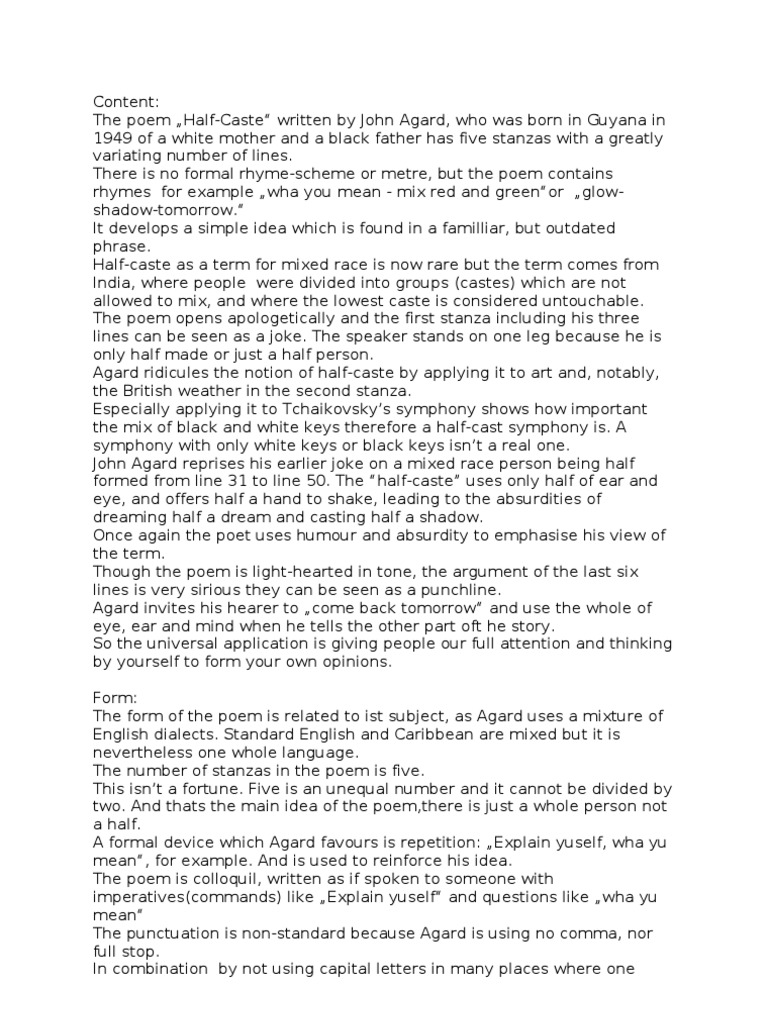 Content:
The poem „Half-Caste“ written by John Agard, who was born in Guyana in 1949 of a white mother and a black father has five stanzas with a greatly variating number of lines.
There is no formal rhyme-scheme or metre, but the poem contains rhymes for example „wha you mean - mix red and green“or „glow-shadow-tomorrow.“
It develops a simple idea which is found in a familliar, but outdated phrase.
Half-caste as a term for mixed race is now rare but the term comes from India, where people were divided into groups (castes) which are not allowed to mix, and where the lowest caste is considered untouchable.
The poem opens apologetically and the first stanza including his three lines can be seen as a joke. The speaker stands on one leg because he is only half made or just a half person.
Agard ridicules the notion of half-caste by applying it to art and, notably, the British weather in the second stanza.
Especially applying it to Tchaikovsky's symphony shows how important the mix of black and white keys therefore a half-cast symphony is. A symphony with only white keys or black keys isn't a real one.
John Agard reprises his earlier joke on a mixed race person being half formed from line 31 to line 50. The "half-caste" uses only half of ear and eye, and offers half a hand to shake, leading to the absurdities of dreaming half a dream and casting half a shadow.
Once again the poet uses humour and absurdity to emphasise his view of the term.
Though the poem is light-hearted in tone, the argument of the last six lines is very sirious they can be seen as a punchline.
Agard invites his hearer to „come back tomorrow“ and use the whole of eye, ear and mind when he tells the other part oft he story.
So the universal application is giving people our full attention and thinking by yourself to form your own opinions.

Form:
The form of the poem is related to ist subject, as Agard uses a mixture of English dialects. Standard English and Caribbean are mixed but it is nevertheless one whole language.
The number of stanzas in the poem is five.
This isn't a fortune. Five is an unequal number and it cannot be divided by two. And thats the main idea of the poem,there is just a whole person not a half.
A formal device which Agard favours is repetition: „Explain yuself, wha yu mean“, for example. And is used to reinforce his idea.
The poem is colloquil, written as if spoken to someone with imperatives(commands) like „Explain yuself“ and questions like „wha yu mean“
The punctuation is non-standard because Agard is using no comma, nor full stop.
In combination by not using capital letters in many places where one